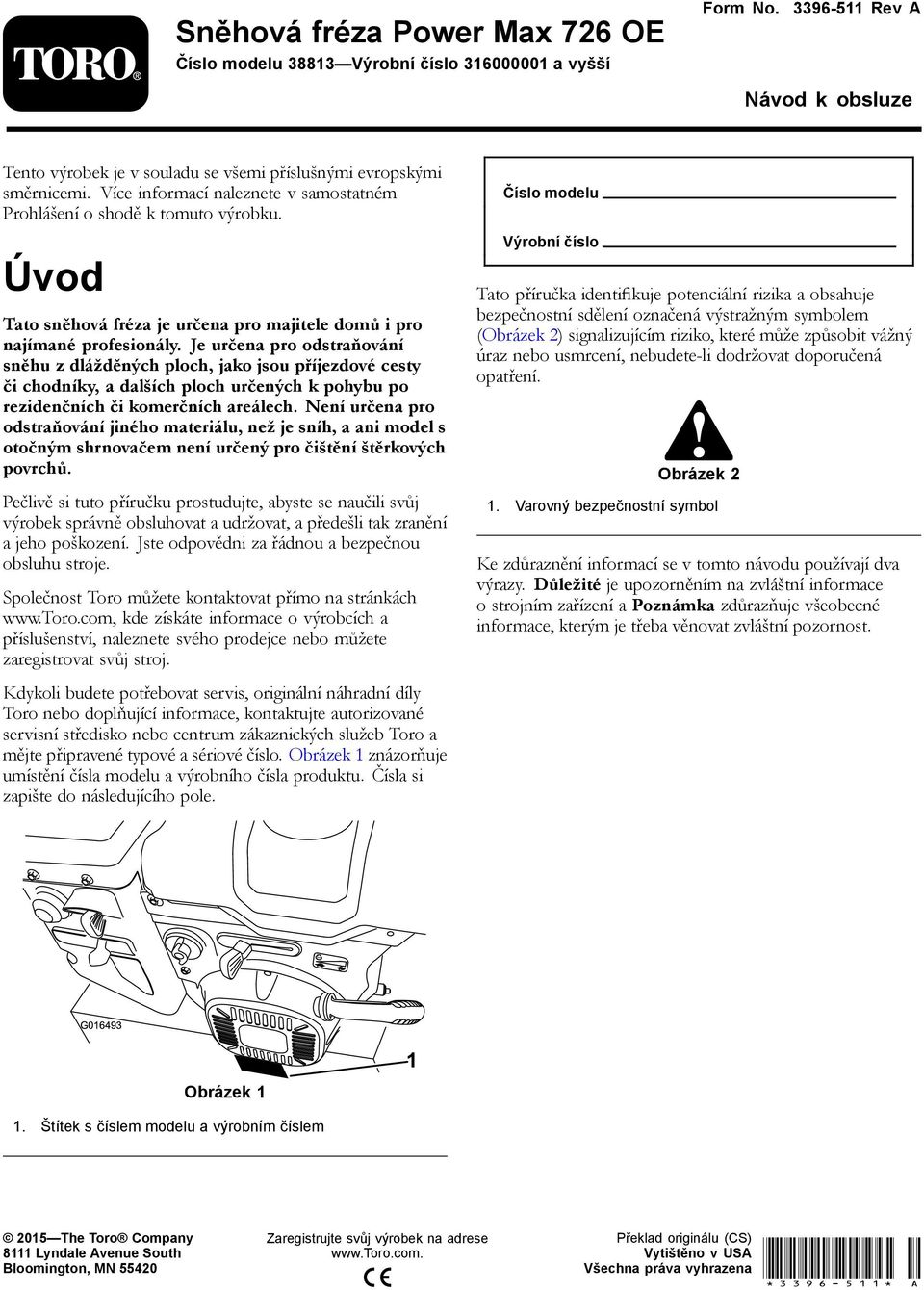 TORO®

Sněhová fréza Power Max 726 OE

Číslo modelu 38813—Výrobní číslo 316000001 a vyšší

Form No. 3396-511 Rev A

Návod k obsluze

Tento výrobek je v souladu se všemi příslušnými evropskými směrnicemi. Více informací naleznete v samostatném Prohlášení o shodě k tomuto výrobku.

Úvod

Tato sněhová fréza je určena pro majitele domů i pro najímané profesionály. Je určena pro odstraňování sněhu z dlážděných ploch, jako jsou příjezdové cesty či chodníky, a dalších ploch určených k pohybu po rezidenčních či komerčních areálech. Není určena pro odstraňování jiného materiálu, než je sníh, a ani model s otočným shrnovačem není určený pro čištění štěrkových povrchů.

Pečlivě si tuto příručku prostudujte, abyste se naučili svůj výrobek správně obsluhovat a udržovat, a předešli tak zranění a jeho poškození. Jste odpovědni za řádnou a bezpečnou obsluhu stroje.

Společnost Toro můžete kontaktovat přímo na stránkách www.Toro.com, kde získáte informace o výrobcích a příslušenství, naleznete svého prodejce nebo můžete zaregistrovat svůj stroj.

Kdykoli budete potřebovat servis, originální náhradní díly Toro nebo doplňující informace, kontaktujte autorizované servisní středisko nebo centrum zákaznických služeb Toro a mějte připravené typové a sériové číslo. Obrázek 1 znázorňuje umístění čísla modelu a výrobního čísla produktu. Čísla si zapište do následujícího pole.

G016493

1

Obrázek 1

1. Štítek s číslem modelu a výrobním číslem

Číslo modelu

Výrobní číslo

Tato příručka identifikuje potenciální rizika a obsahuje bezpečnostní sdělení označená výstražným symbolem (Obrázek 2) signalizujícím riziko, které může způsobit vážný úraz nebo usmrcení, nebudete-li dodržovat doporučená opatření.

Obrázek 2

1. Varovný bezpečnostní symbol

Ke zdůraznění informací se v tomto návodu používají dva výrazy. Důležité je upozorněním na zvláštní informace o strojním zařízení a Poznámka zdůrazňuje všeobecné informace, kterým je třeba věnovat zvláštní pozornost.

© 2015—The Toro® Company
8111 Lyndale Avenue South
Bloomington, MN 55420

Zaregistrujte svůj výrobek na adrese www.Toro.com.

CE

Překlad originálu (CS)
Vytištěno v USA
Všechna práva vyhrazena

*3396-511* A